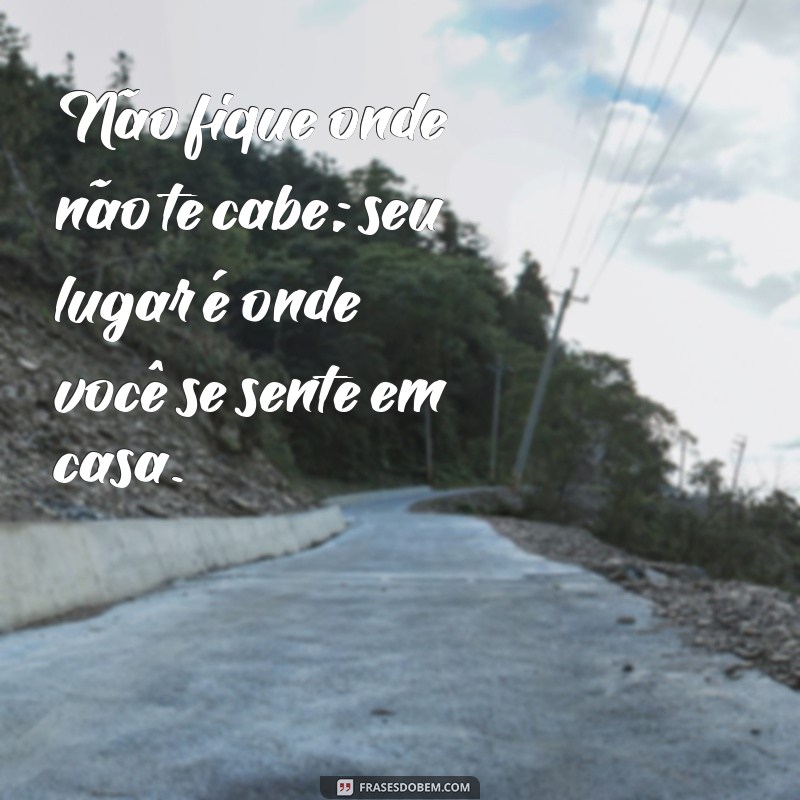 Não fique onde não te cabe; seu lugar é onde você se sente em casa.

FRASESDOBEM.COM